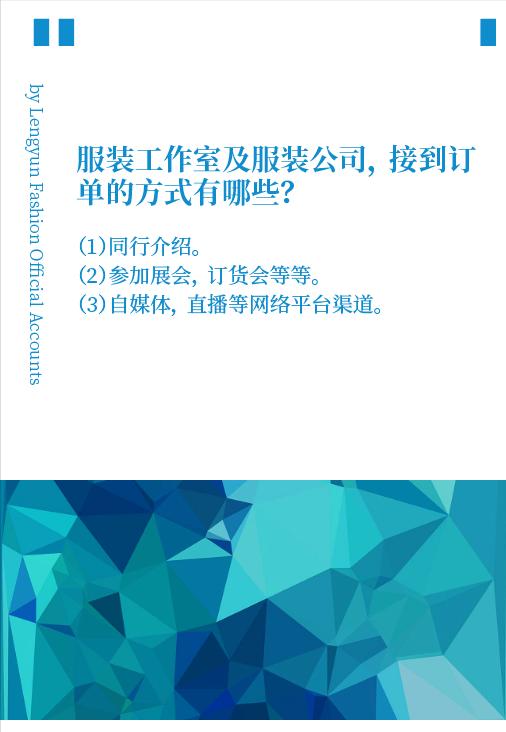 by Lengyun Fashion Official Accounts

服装工作室及服装公司，接到订单的方式有哪些？

(1)同行介绍。
(2)参加展会，订货会等等。
(3)自媒体，直播等网络平台渠道。